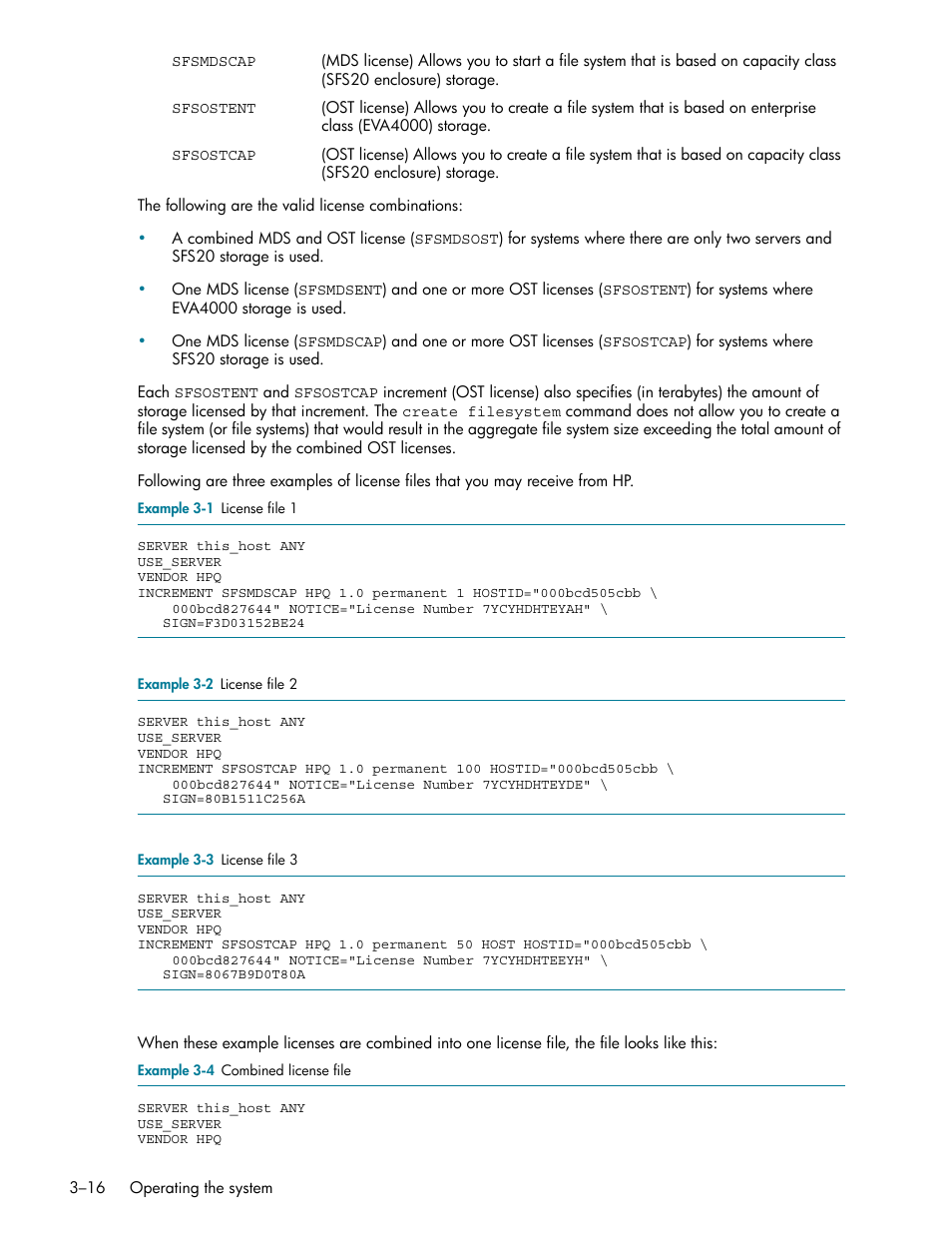 SFSMDSCAP (MDS license) Allows you to start a file system that is based on capacity class (SFS20 enclosure) storage.

SFSOSTENT (OST license) Allows you to create a file system that is based on enterprise class (EVA4000) storage.

SFSOSTCAP (OST license) Allows you to create a file system that is based on capacity class (SFS20 enclosure) storage.

The following are the valid license combinations:

• A combined MDS and OST license (SFSMDSOST) for systems where there are only two servers and SFS20 storage is used.

• One MDS license (SFSMDSENT) and one or more OST licenses (SFSOSTENT) for systems where EVA4000 storage is used.

• One MDS license (SFSMDSCAP) and one or more OST licenses (SFSOSTCAP) for systems where SFS20 storage is used.

Each SFSOSTENT and SFSOSTCAP increment (OST license) also specifies (in terabytes) the amount of storage licensed by that increment. The create filesystem command does not allow you to create a file system (or file systems) that would result in the aggregate file system size exceeding the total amount of storage licensed by the combined OST licenses.

Following are three examples of license files that you may receive from HP.

Example 3-1 License file 1

SERVER this_host ANY
USE_SERVER
VENDOR HPQ
INCREMENT SFSMDSCAP HPQ 1.0 permanent 1 HOSTID="000bcd505cbb \
000bcd827644" NOTICE="License Number 7YCYHDHTEYAH" \
SIGN=F3D03152BE24

Example 3-2 License file 2

SERVER this_host ANY
USE_SERVER
VENDOR HPQ
INCREMENT SFSOSTCAP HPQ 1.0 permanent 100 HOSTID="000bcd505cbb \
000bcd827644" NOTICE="License Number 7YCYHDHTEYDE" \
SIGN=80B1511C256A

Example 3-3 License file 3

SERVER this_host ANY
USE_SERVER
VENDOR HPQ
INCREMENT SFSOSTCAP HPQ 1.0 permanent 50 HOST HOSTID="000bcd505cbb \
000bcd827644" NOTICE="License Number 7YCYHDHTEEYH" \
SIGN=8067B9D0T80A

When these example licenses are combined into one license file, the file looks like this:

Example 3-4 Combined license file

SERVER this_host ANY
USE_SERVER
VENDOR HPQ

3–16 Operating the system